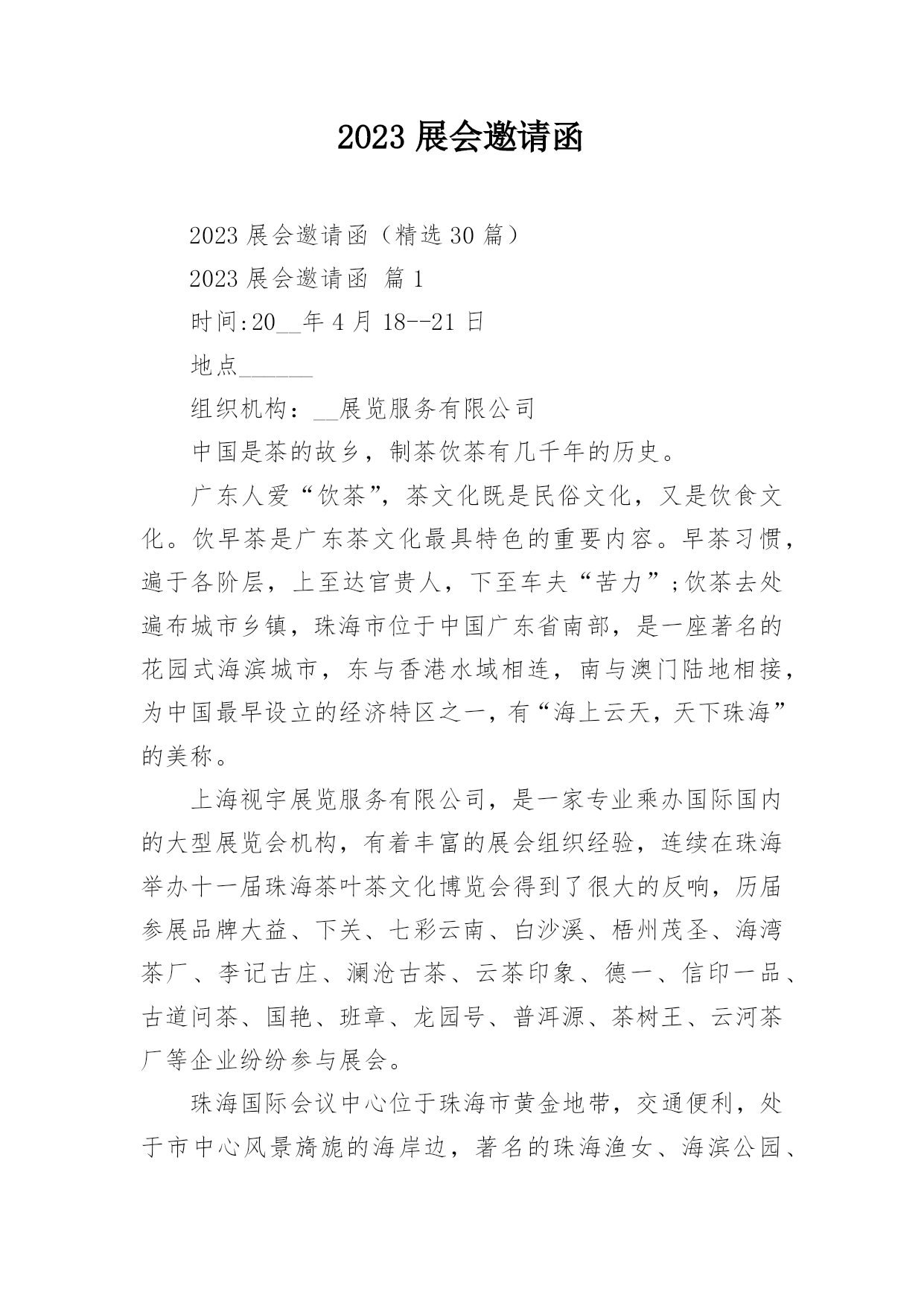 2023 展会邀请函

2023 展会邀请函（精选 30 篇）

2023 展会邀请函 篇 1

时间:20__年 4 月 18--21 日

地点______

组织机构：__展览服务有限公司

中国是茶的故乡，制茶饮茶有几千年的历史。

广东人爱“饮茶”，茶文化既是民俗文化，又是饮食文化。饮早茶是广东茶文化最具特色的重要内容。早茶习惯，遍于各阶层，上至达官贵人，下至车夫“苦力”;饮茶去处遍布城市乡镇，珠海市位于中国广东省南部，是一座著名的花园式海滨城市，东与香港水域相连，南与澳门陆地相接，为中国最早设立的经济特区之一，有“海上云天，天下珠海”的美称。

上海视宇展览服务有限公司，是一家专业乘办国际国内的大型展览会机构，有着丰富的展会组织经验，连续在珠海举办十一届珠海茶叶茶文化博览会得到了很大的反响，历届参展品牌大益、下关、七彩云南、白沙溪、梧州茂圣、海湾茶厂、李记古庄、澜沧古茶、云茶印象、德一、信印一品、古道问茶、国艳、班章、龙园号、普洱源、茶树王、云河茶厂等企业纷纷参与展会。

珠海国际会议中心位于珠海市黄金地带，交通便利，处于市中心风景旖旎的海岸边，著名的珠海渔女、海滨公园、